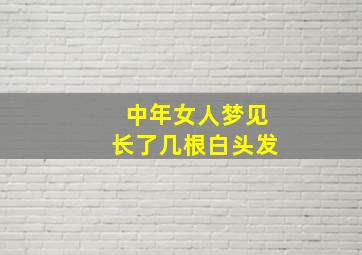 中年女人梦见
长了几根白头发